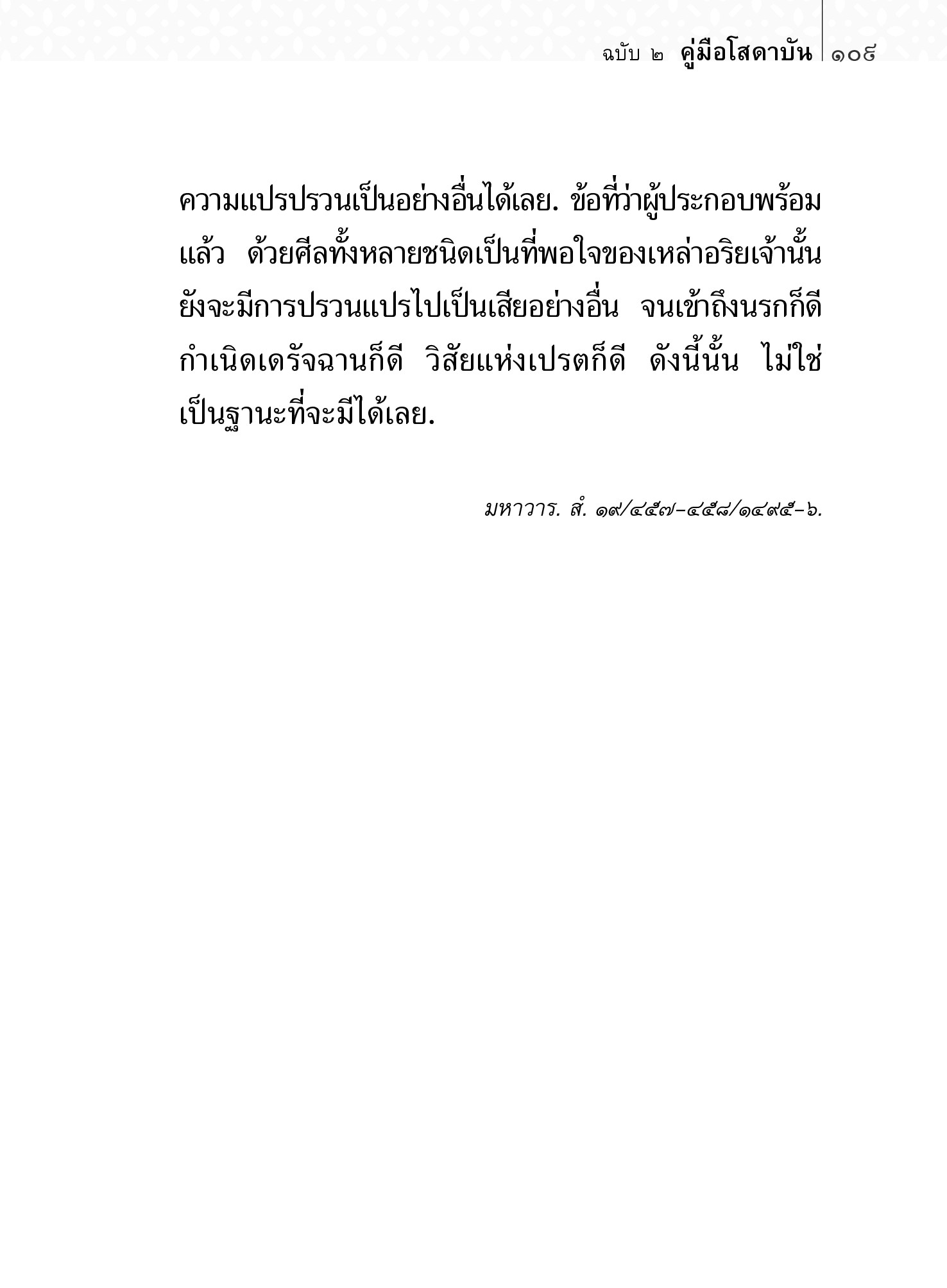 ฉบับ ๒ คู่มือโสดาบัน ๑๐๙

ความแปรปรวนเป็นอย่างอื่นได้เลย. ข้อที่ว่าผู้ประกอบพร้อมแล้ว ด้วยศีลทั้งหลายชนิดเป็นที่พอใจของเหล่าอริยเจ้านั้น ยังจะมีการปรวนแปรไปเป็นเสียอย่างอื่น จนเข้าถึงนรกก็ดี กำเนิดเดรัจฉานก็ดี วิสัยแห่งเปรตก็ดี ดังนี้นั้น ไม่ใช่เป็นฐานะที่จะมีได้เลย.

มหาวาร. สํ. ๑๙/๔๕๗-๔๕๘/๑๔๙๕-๖.